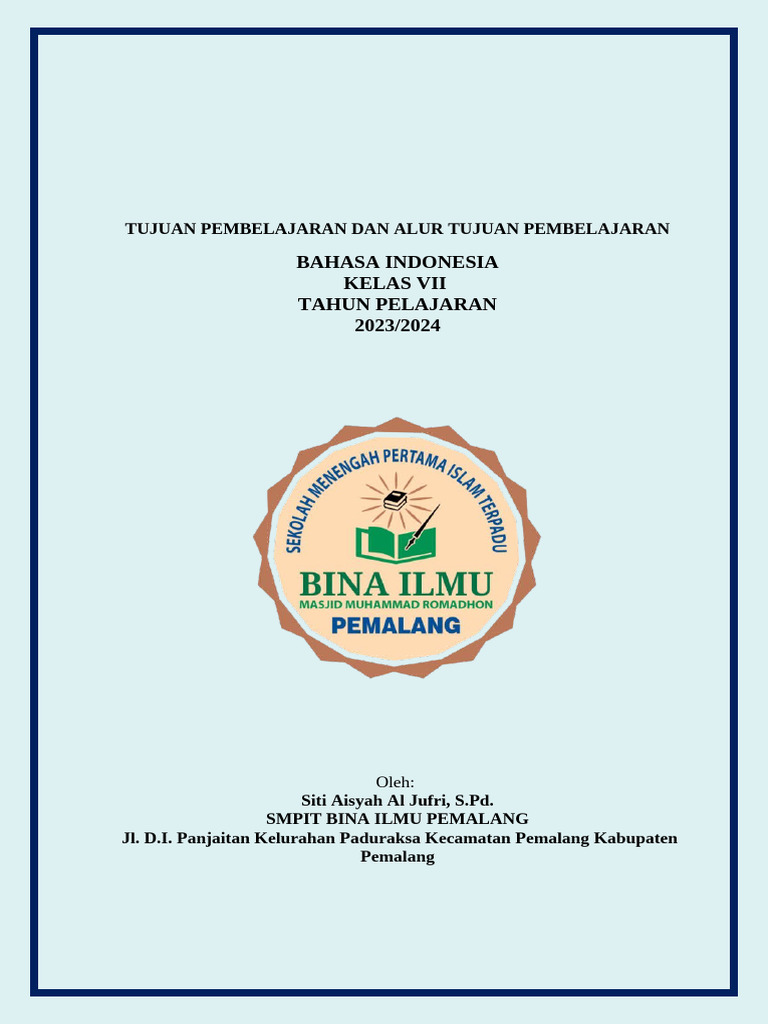 TUJUAN PEMBELAJARAN DAN ALUR TUJUAN PEMBELAJARAN

BAHASA INDONESIA
KELAS VII
TAHUN PELAJARAN
2023/2024

SEKOLAH MENENGAH PERTAMA ISLAM TERPADU
BINA ILMU
MASJID MUHAMMAD ROMADHON
PEMALANG

Oleh:
Siti Aisyah Al Jufri, S.Pd.
SMPIT BINA ILMU PEMALANG
Jl. D.I. Panjaitan Kelurahan Paduraksa Kecamatan Pemalang Kabupaten Pemalang